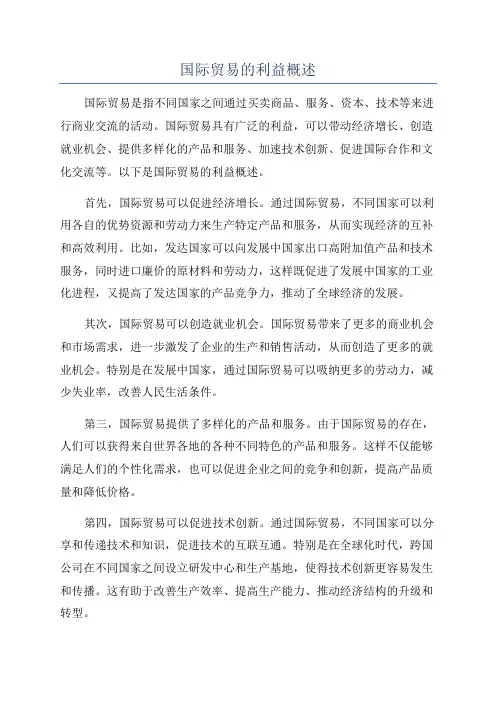 国际贸易的利益概述

国际贸易是指不同国家之间通过买卖商品、服务、资本、技术等来进行商业交流的活动。国际贸易具有广泛的利益，可以带动经济增长、创造就业机会、提供多样化的产品和服务、加速技术创新、促进国际合作和文化交流等。以下是国际贸易的利益概述。

首先，国际贸易可以促进经济增长。通过国际贸易，不同国家可以利用各自的优势资源和劳动力来生产特定产品和服务，从而实现经济的互补和高效利用。比如，发达国家可以向发展中国家出口高附加值产品和技术服务，同时进口廉价的原材料和劳动力，这样既促进了发展中国家的工业化进程，又提高了发达国家的产品竞争力，推动了全球经济的发展。

其次，国际贸易可以创造就业机会。国际贸易带来了更多的商业机会和市场需求，进一步激发了企业的生产和销售活动，从而创造了更多的就业机会。特别是在发展中国家，通过国际贸易可以吸纳更多的劳动力，减少失业率，改善人民生活条件。

第三，国际贸易提供了多样化的产品和服务。由于国际贸易的存在，人们可以获得来自世界各地的各种不同特色的产品和服务。这样不仅能够满足人们的个性化需求，也可以促进企业之间的竞争和创新，提高产品质量和降低价格。

第四，国际贸易可以促进技术创新。通过国际贸易，不同国家可以分享和传递技术和知识，促进技术的互联互通。特别是在全球化时代，跨国公司在不同国家之间设立研发中心和生产基地，使得技术创新更容易发生和传播。这有助于改善生产效率、提高生产能力、推动经济结构的升级和转型。